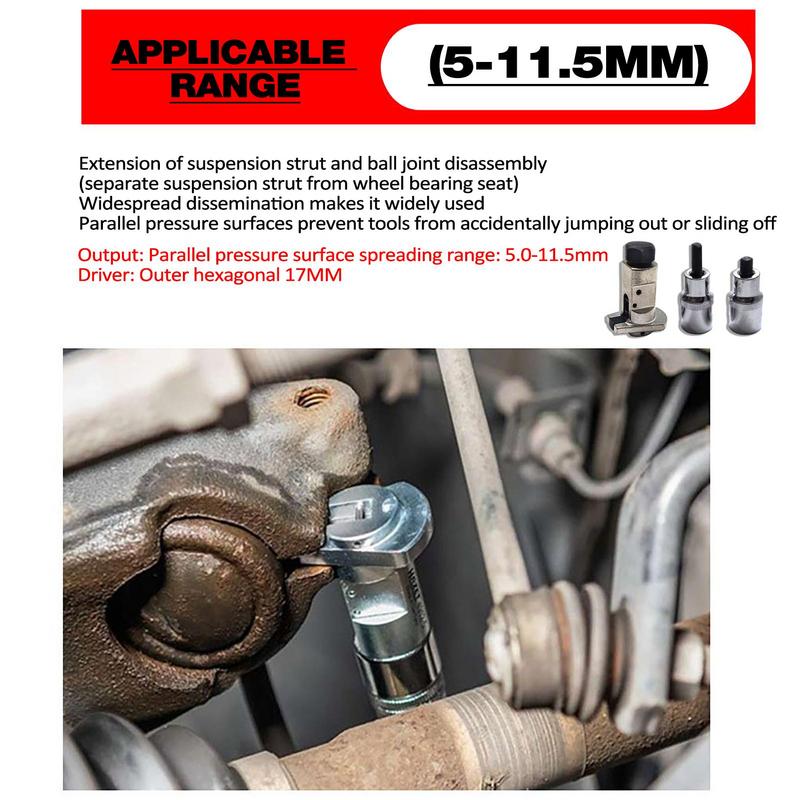 APPLICABLE RANGE

(5-11.5MM)

Extension of suspension strut and ball joint disassembly
(separate suspension strut from wheel bearing seat)
Widespread dissemination makes it widely used
Parallel pressure surfaces prevent tools from accidentally jumping out or sliding off

Output: Parallel pressure surface spreading range: 5.0-11.5mm
Driver: Outer hexagonal 17MM